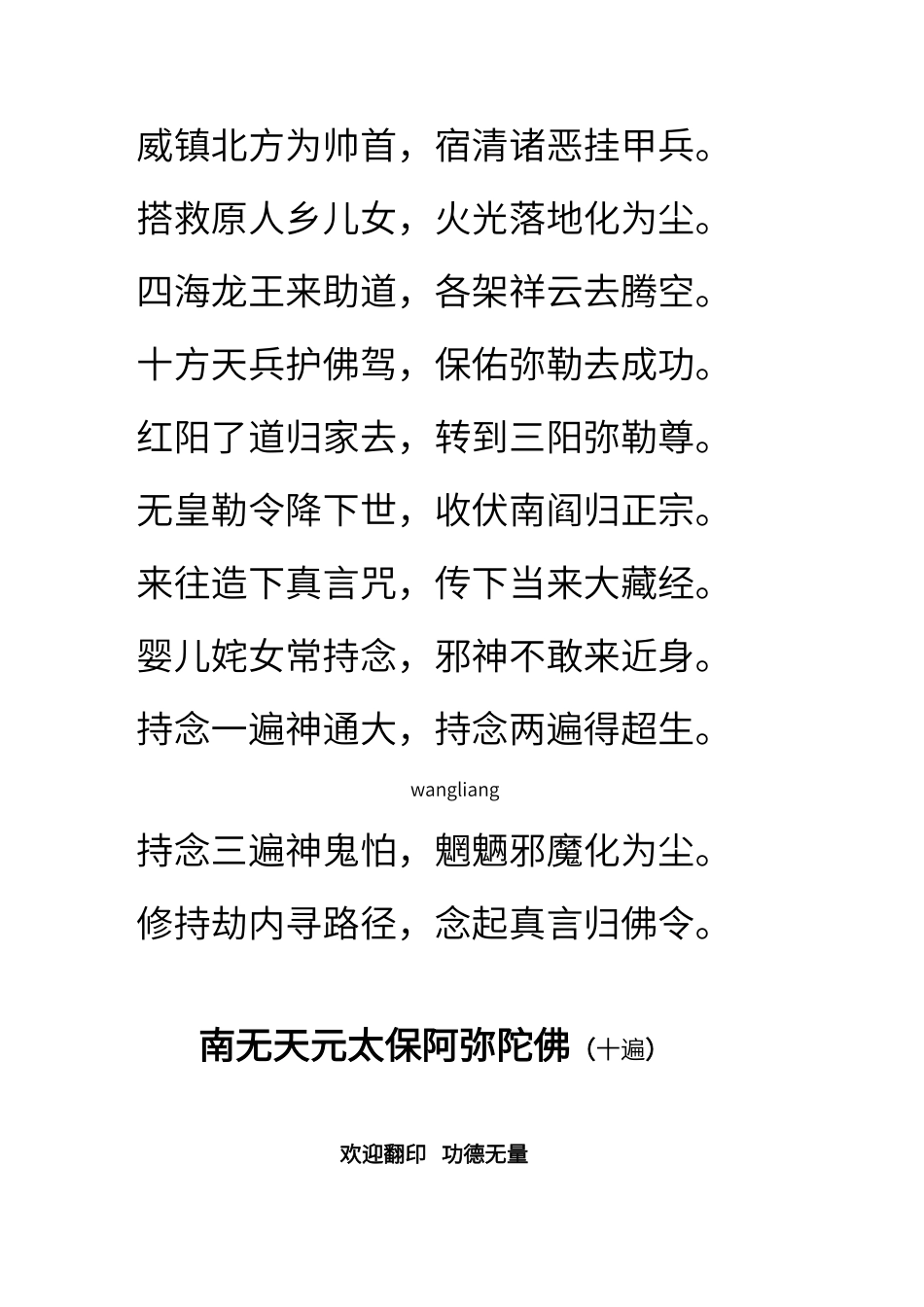 威镇北方为帅首，宿清诸恶挂甲兵。

搭救原人乡儿女，火光落地化为尘。

四海龙王来助道，各架祥云去腾空。

十方天兵护佛驾，保佑弥勒去成功。

红阳了道归家去，转到三阳弥勒尊。

无皇勒令降下世，收伏南阎归正宗。

来往造下真言咒，传下当来大藏经。

婴儿姹女常持念，邪神不敢来近身。

持念一遍神通大，持念两遍得超生。

wangliang

持念三遍神鬼怕，魍魉邪魔化为尘。

修持劫内寻路径，念起真言归佛令。

南无天元太保阿弥陀佛（十遍）

欢迎翻印 功德无量